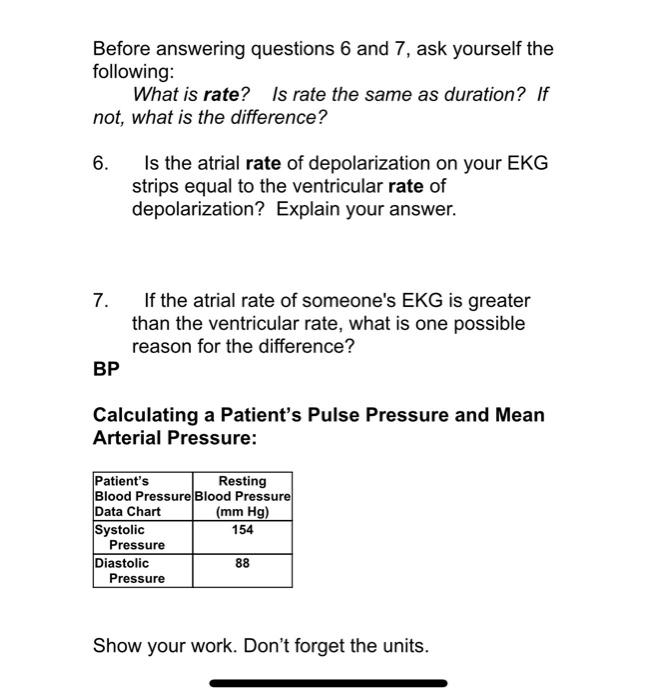 Before answering questions 6 and 7, ask yourself the following:

What is rate? Is rate the same as duration? If not, what is the difference?

6. Is the atrial rate of depolarization on your EKG strips equal to the ventricular rate of depolarization? Explain your answer.

7. If the atrial rate of someone's EKG is greater than the ventricular rate, what is one possible reason for the difference?

BP

Calculating a Patient's Pulse Pressure and Mean Arterial Pressure:

| Patient's Blood Pressure Data Chart | Resting Blood Pressure (mm Hg) |
|---|---|
| Systolic Pressure | 154 |
| Diastolic Pressure | 88 |

Show your work. Don't forget the units.